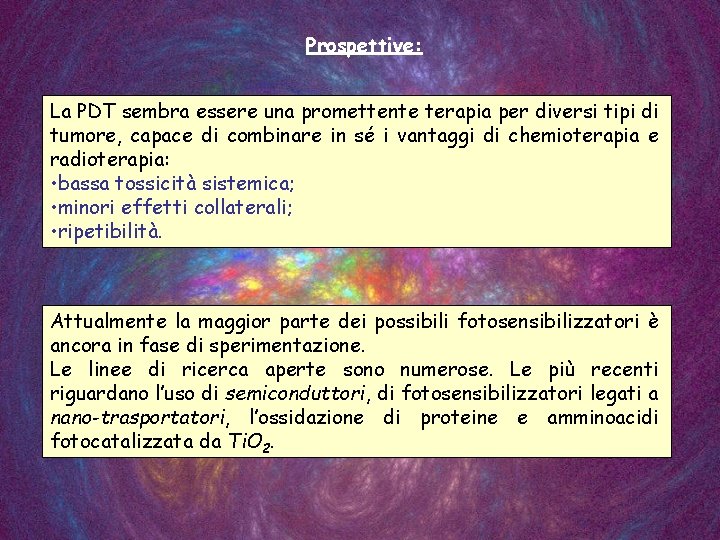 Prospettive:

La PDT sembra essere una promettente terapia per diversi tipi di tumore, capace di combinare in sé i vantaggi di chemioterapia e radioterapia:
•bassa tossicità sistemica;
•minori effetti collaterali;
•ripetibilità.

Attualmente la maggior parte dei possibili fotosensibilizzatori è ancora in fase di sperimentazione.
Le linee di ricerca aperte sono numerose. Le più recenti riguardano l'uso di semiconduttori, di fotosensibilizzatori legati a nano-trasportatori, l'ossidazione di proteine e amminoacidi fotocatalizzata da $TiO_2$.